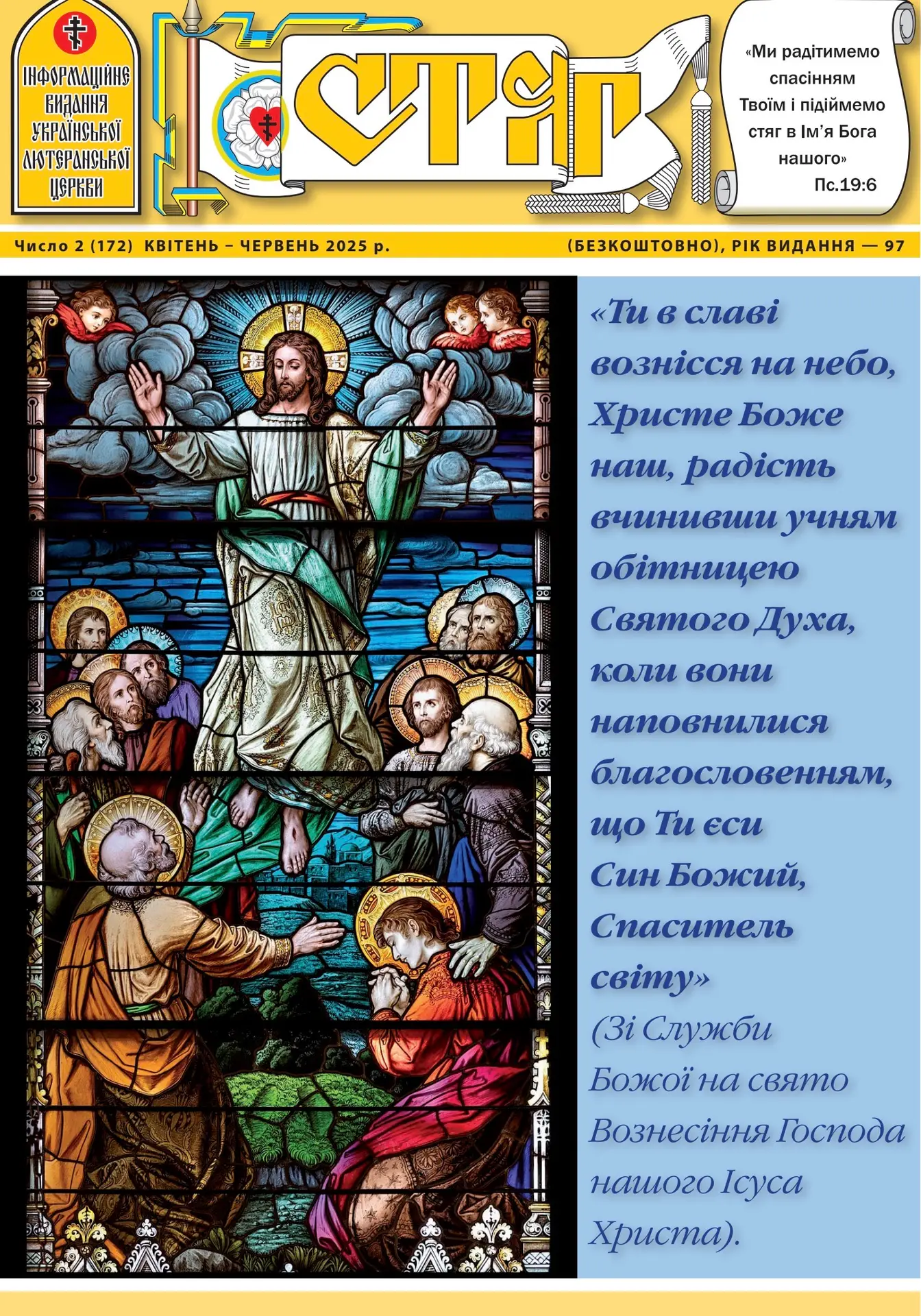 ІНФОРМАЦІЙНЕ ВИДАННЯ УКРАЇНСЬКОЇ ЛЮТЕРАНСЬКОЇ ЦЕРКВИ

СТЯГ

«Ми радітимемо спасінням Твоїм і підіймемо стяг в Ім'я Бога нашого»
Пс.19:6

Число 2 (172) КВІТЕНЬ – ЧЕРВЕНЬ 2025 р.

(БЕЗКОШТОВНО), РІК ВИДАННЯ — 97

«Ти в славі вознісся на небо, Христе Боже наш, радість вчинивши учням обітницею Святого Духа, коли вони наповнилися благословенням, що Ти єси Син Божий, Спаситель світу»
(Зі Служби Божої на свято Вознесіння Господа нашого Ісуса Христа).